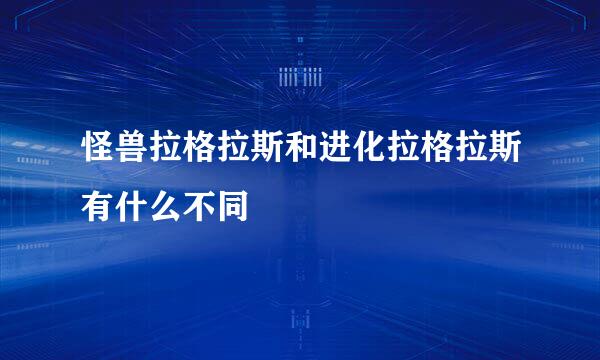 怪兽拉格拉斯和进化拉格拉斯有什么不同